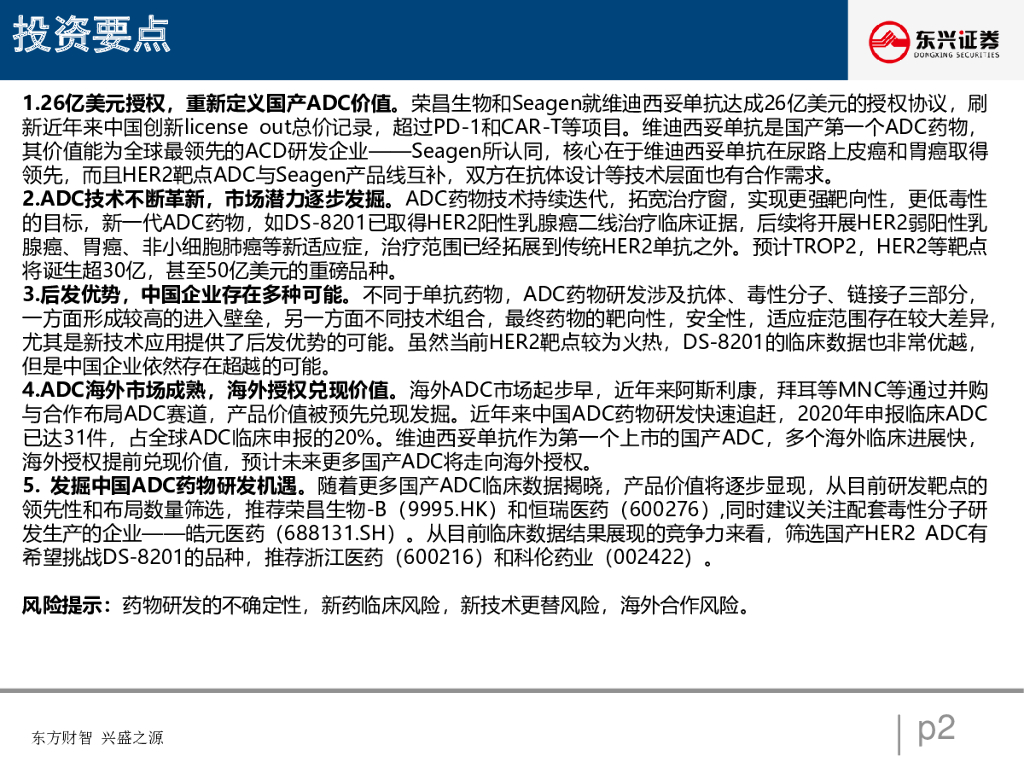 投资要点

东兴证券
DONGXING SECURITIES

1.26亿美元授权，重新定义国产ADC价值。荣昌生物和Seagen就维迪西妥单抗达成26亿美元的授权协议，刷新近年来中国创新license out总价记录，超过PD-1和CAR-T等项目。维迪西妥单抗是国产第一个ADC药物，其价值能为全球最领先的ACD研发企业——Seagen所认同，核心在于维迪西妥单抗在尿路上皮癌和胃癌取得领先，而且HER2靶点ADC与Seagen产品线互补，双方在抗体设计等技术层面也有合作需求。
2.ADC技术不断革新，市场潜力逐步发掘。ADC药物技术持续迭代，拓宽治疗窗，实现更强靶向性，更低毒性的目标，新一代ADC药物，如DS-8201已取得HER2阳性乳腺癌二线治疗临床证据，后续将开展HER2弱阳性乳腺癌、胃癌、非小细胞肺癌等新适应症，治疗范围已经拓展到传统HER2单抗之外。预计TROP2，HER2等靶点将诞生超30亿，甚至50亿美元的重磅品种。
3.后发优势，中国企业存在多种可能。不同于单抗药物，ADC药物研发涉及抗体、毒性分子、链接子三部分，一方面形成较高的进入壁垒，另一方面不同技术组合，最终药物的靶向性，安全性，适应症范围存在较大差异，尤其是新技术应用提供了后发优势的可能。虽然当前HER2靶点较为火热，DS-8201的临床数据也非常优越，但是中国企业依然存在超越的可能。
4.ADC海外市场成熟，海外授权兑现价值。海外ADC市场起步早，近年来阿斯利康，拜耳等MNC等通过并购与合作布局ADC赛道，产品价值被预先兑现发掘。近年来中国ADC药物研发快速追赶，2020年申报临床ADC已达31件，占全球ADC临床申报的20%。维迪西妥单抗作为第一个上市的国产ADC，多个海外临床进展快，海外授权提前兑现价值，预计未来更多国产ADC将走向海外授权。
5. 发掘中国ADC药物研发机遇。随着更多国产ADC临床数据揭晓，产品价值将逐步显现，从目前研发靶点的领先性和布局数量筛选，推荐荣昌生物-B（9995.HK）和恒瑞医药（600276）,同时建议关注配套毒性分子研发生产的企业——皓元医药（688131.SH）。从目前临床数据结果展现的竞争力来看，筛选国产HER2 ADC有希望挑战DS-8201的品种，推荐浙江医药（600216）和科伦药业（002422）。

风险提示：药物研发的不确定性，新药临床风险，新技术更替风险，海外合作风险。

东方财智 兴盛之源

p2